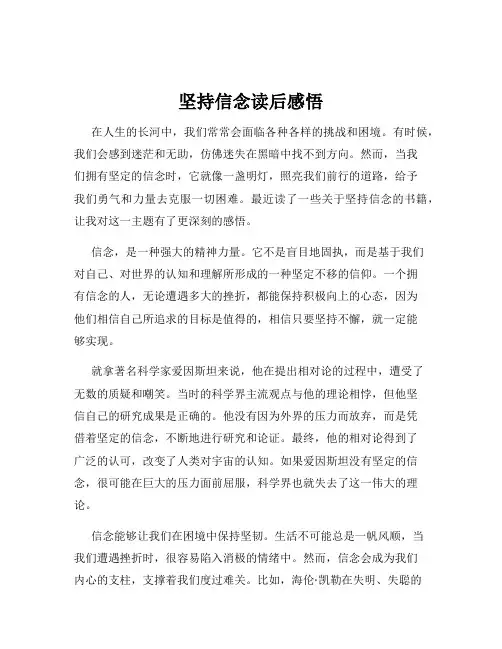 坚持信念读后感悟

在人生的长河中，我们常常会面临各种各样的挑战和困境。有时候，我们会感到迷茫和无助，仿佛迷失在黑暗中找不到方向。然而，当我们拥有坚定的信念时，它就像一盏明灯，照亮我们前行的道路，给予我们勇气和力量去克服一切困难。最近读了一些关于坚持信念的书籍，让我对这一主题有了更深刻的感悟。

信念，是一种强大的精神力量。它不是盲目地固执，而是基于我们对自己、对世界的认知和理解所形成的一种坚定不移的信仰。一个拥有信念的人，无论遭遇多大的挫折，都能保持积极向上的心态，因为他们相信自己所追求的目标是值得的，相信只要坚持不懈，就一定能够实现。

就拿著名科学家爱因斯坦来说，他在提出相对论的过程中，遭受了无数的质疑和嘲笑。当时的科学界主流观点与他的理论相悖，但他坚信自己的研究成果是正确的。他没有因为外界的压力而放弃，而是凭借着坚定的信念，不断地进行研究和论证。最终，他的相对论得到了广泛的认可，改变了人类对宇宙的认知。如果爱因斯坦没有坚定的信念，很可能在巨大的压力面前屈服，科学界也就失去了这一伟大的理论。

信念能够让我们在困境中保持坚韧。生活不可能总是一帆风顺，当我们遭遇挫折时，很容易陷入消极的情绪中。然而，信念会成为我们内心的支柱，支撑着我们度过难关。比如，海伦·凯勒在失明、失聪的